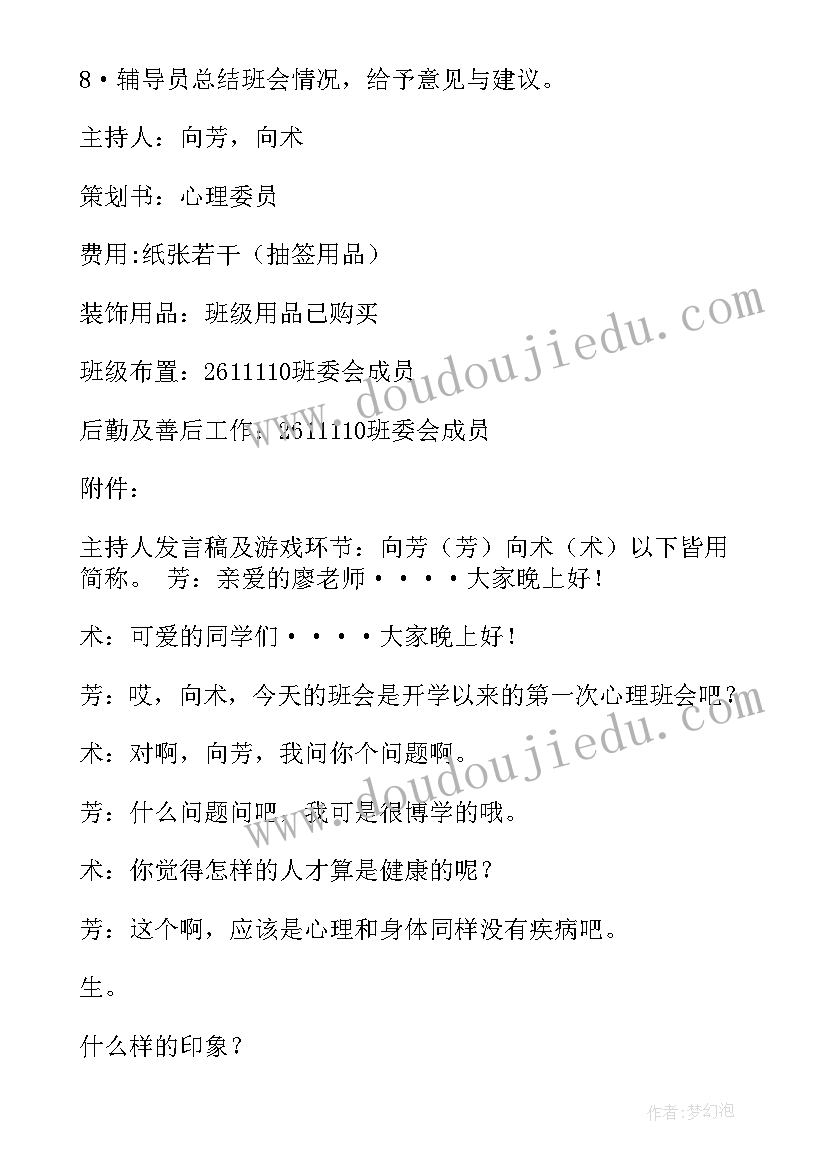 8·辅导员总结班会情况，给予意见与建议。

主持人：向芳，向术

策划书：心理委员

费用:纸张若干（抽签用品）

装饰用品：班级用品已购买

班级布置：2611110班委会成员

后勤及善后工作：2611110班委会成员

附件：

主持人发言稿及游戏环节：向芳（芳）向术（术）以下皆用简称。 芳：亲爱的廖老师····大家晚上好!

术：可爱的同学们····大家晚上好!

芳：哎，向术，今天的班会是开学以来的第一次心理班会吧？

术：对啊，向芳，我问你个问题啊。

芳：什么问题问吧，我可是很博学的哦。

术：你觉得怎样的人才算是健康的呢？

芳：这个啊，应该是心理和身体同样没有疾病吧。

生。

什么样的印象？

www.doudoujiedu.com

www.doudoujiedu.com

作者:梦幻泡